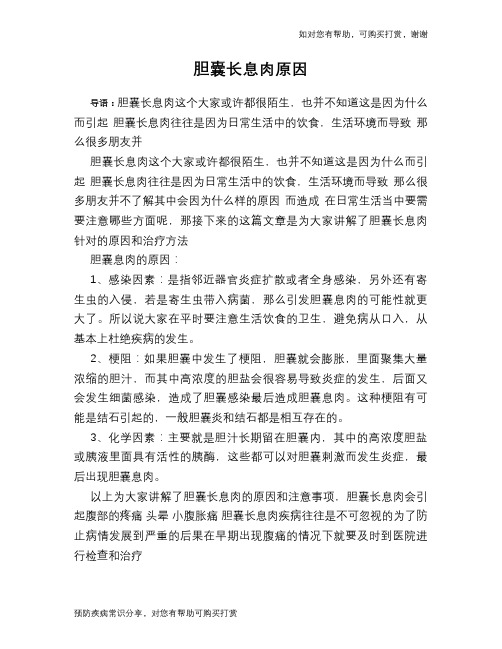 如对您有帮助，可购买打赏，谢谢

胆囊长息肉原因

导语：胆囊长息肉这个大家或许都很陌生，也并不知道这是因为什么而引起 胆囊长息肉往往是因为日常生活中的饮食，生活环境而导致 那么很多朋友并

胆囊长息肉这个大家或许都很陌生，也并不知道这是因为什么而引起 胆囊长息肉往往是因为日常生活中的饮食，生活环境而导致 那么很多朋友并不了解其中会因为什么样的原因 而造成 在日常生活当中要需要注意哪些方面呢，那接下来的这篇文章是为大家讲解了胆囊长息肉针对的原因和治疗方法

胆囊息肉的原因：

1、感染因素：是指邻近器官炎症扩散或者全身感染，另外还有寄生虫的入侵，若是寄生虫带入病菌，那么引发胆囊息肉的可能性就更大了。所以说大家在平时要注意生活饮食的卫生，避免病从口入，从基本上杜绝疾病的发生。

2、梗阻：如果胆囊中发生了梗阻，胆囊就会膨胀，里面聚集大量浓缩的胆汁，而其中高浓度的胆盐会很容易导致炎症的发生，后面又会发生细菌感染，造成了胆囊感染最后造成胆囊息肉。这种梗阻有可能是结石引起的，一般胆囊炎和结石都是相互存在的。

3、化学因素：主要就是胆汁长期留在胆囊内，其中的高浓度胆盐或胰液里面具有活性的胰酶，这些都可以对胆囊刺激而发生炎症，最后出现胆囊息肉。

以上为大家讲解了胆囊长息肉的原因和注意事项，胆囊长息肉会引起腹部的疼痛 头晕 小腹胀痛 胆囊长息肉疾病往往是不可忽视的为了防止病情发展到严重的后果在早期出现腹痛的情况下就要及时到医院进行检查和治疗

预防疾病常识分享，对您有帮助可购买打赏